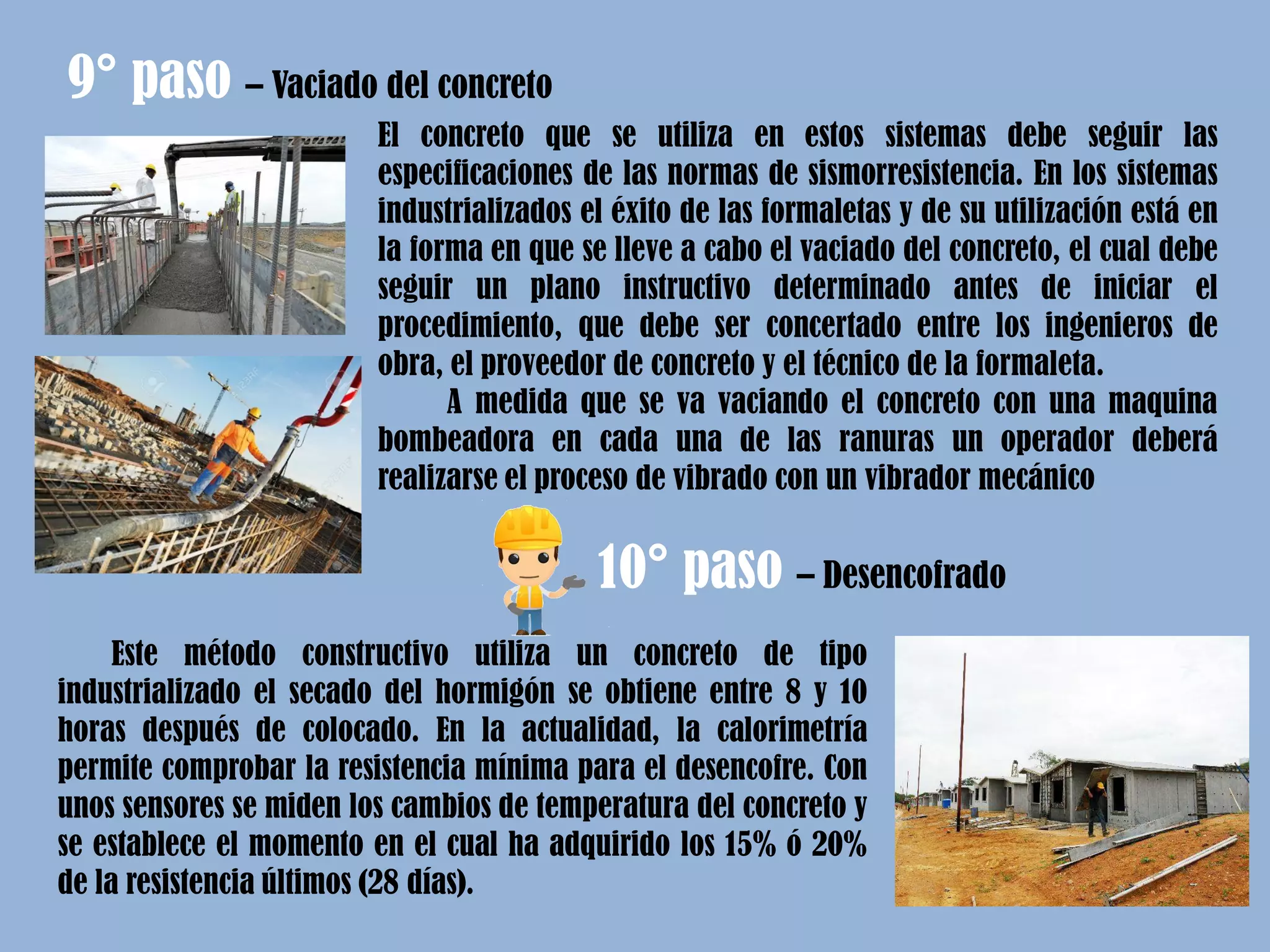 9° paso – Vaciado del concreto

El concreto que se utiliza en estos sistemas debe seguir las especificaciones de las normas de sismorresistencia. En los sistemas industrializados el éxito de las formaletas y de su utilización está en la forma en que se lleve a cabo el vaciado del concreto, el cual debe seguir un plano instructivo determinado antes de iniciar el procedimiento, que debe ser concertado entre los ingenieros de obra, el proveedor de concreto y el técnico de la formaleta.

A medida que se va vaciando el concreto con una maquina bombeadora en cada una de las ranuras un operador deberá realizarse el proceso de vibrado con un vibrador mecánico

10° paso – Desencofrado

Este método constructivo utiliza un concreto de tipo industrializado el secado del hormigón se obtiene entre 8 y 10 horas después de colocado. En la actualidad, la calorimetría permite comprobar la resistencia mínima para el desencofre. Con unos sensores se miden los cambios de temperatura del concreto y se establece el momento en el cual ha adquirido los 15% ó 20% de la resistencia últimos (28 días).